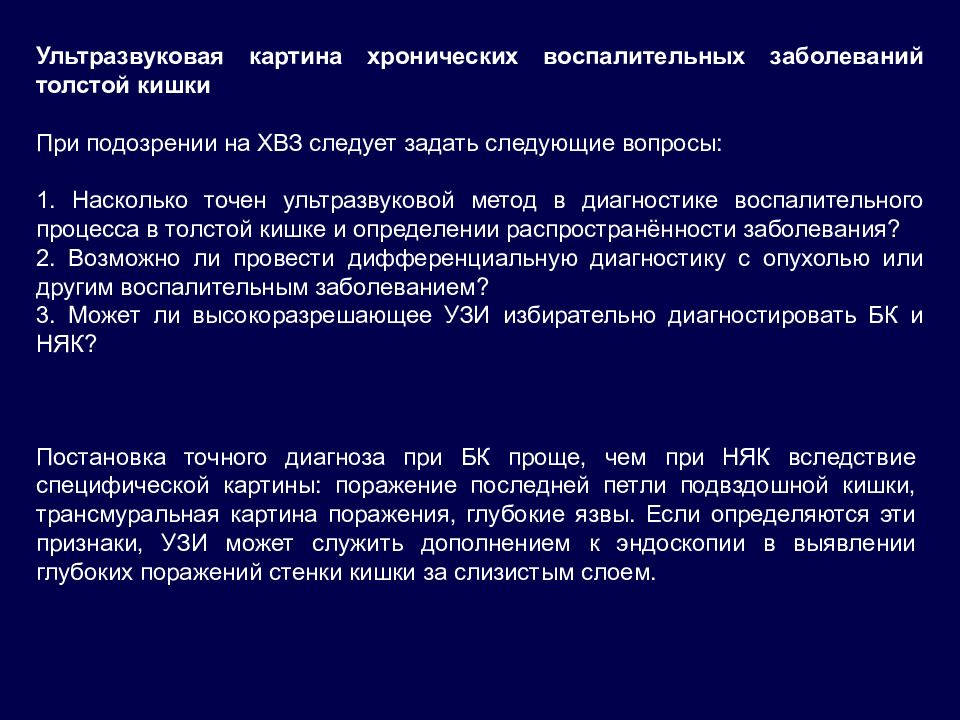 Ультразвуковая картина хронических воспалительных заболеваний толстой кишки

При подозрении на ХВЗ следует задать следующие вопросы:

1. Насколько точен ультразвуковой метод в диагностике воспалительного процесса в толстой кишке и определении распространённости заболевания?
2. Возможно ли провести дифференциальную диагностику с опухолью или другим воспалительным заболеванием?
3. Может ли высокоразрешающее УЗИ избирательно диагностировать БК и НЯК?

Постановка точного диагноза при БК проще, чем при НЯК вследствие специфической картины: поражение последней петли подвздошной кишки, трансмуральная картина поражения, глубокие язвы. Если определяются эти признаки, УЗИ может служить дополнением к эндоскопии в выявлении глубоких поражений стенки кишки за слизистым слоем.